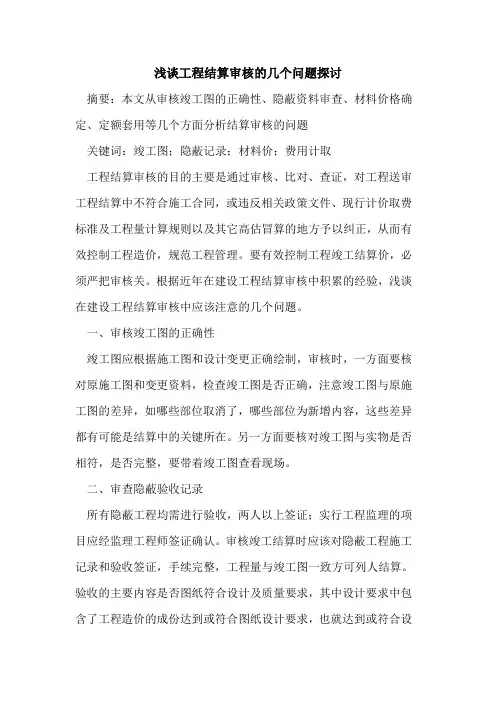 浅谈工程结算审核的几个问题探讨

摘要：本文从审核竣工图的正确性、隐蔽资料审查、材料价格确定、定额套用等几个方面分析结算审核的问题

关键词：竣工图；隐蔽记录；材料价；费用计取

工程结算审核的目的主要是通过审核、比对、查证，对工程送审工程结算中不符合施工合同，或违反相关政策文件、现行计价取费标准及工程量计算规则以及其它高估冒算的地方予以纠正，从而有效控制工程造价，规范工程管理。要有效控制工程竣工结算价，必须严把审核关。根据近年在建设工程结算审核中积累的经验，浅谈在建设工程结算审核中应该注意的几个问题。

一、审核竣工图的正确性

竣工图应根据施工图和设计变更正确绘制，审核时，一方面要核对原施工图和变更资料，检查竣工图是否正确，注意竣工图与原施工图的差异，如哪些部位取消了，哪些部位为新增内容，这些差异都有可能是结算中的关键所在。另一方面要核对竣工图与实物是否相符，是否完整，要带着竣工图查看现场。

二、审查隐蔽验收记录

所有隐蔽工程均需进行验收，两人以上签证；实行工程监理的项目应经监理工程师签证确认。审核竣工结算时应该对隐蔽工程施工记录和验收签证，手续完整，工程量与竣工图一致方可列人结算。验收的主要内容是否图纸符合设计及质量要求，其中设计要求中包含了工程造价的成份达到或符合图纸设计要求，也就达到或符合设